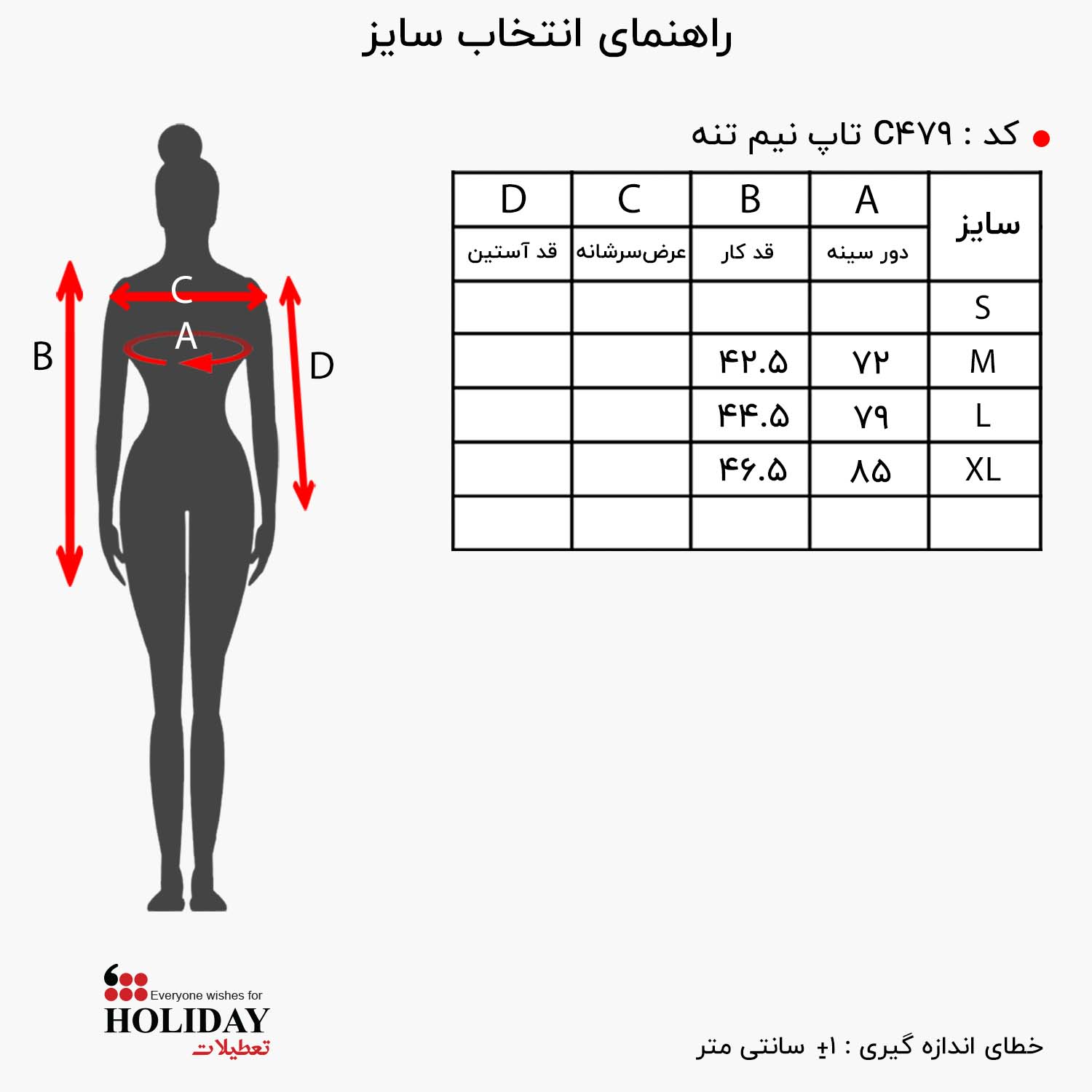 راهنمای انتخاب سایز

کد : C۴۷۹ تاپ نیم تنه

| سایز | A | B | C | D |
|---|---|---|---|---|
| | دور سینه | قد کار | عرض‌سرشانه | قد آستین |
| S | | | | |
| M | ۷۲ | ۴۲.۵ | | |
| L | ۷۹ | ۴۴.۵ | | |
| XL | ۸۵ | ۴۶.۵ | | |
| | | | | |

C
A
B
D

Everyone wishes for
HOLIDAY
تعطیلات

خطای اندازه گیری : ۱± سانتی متر